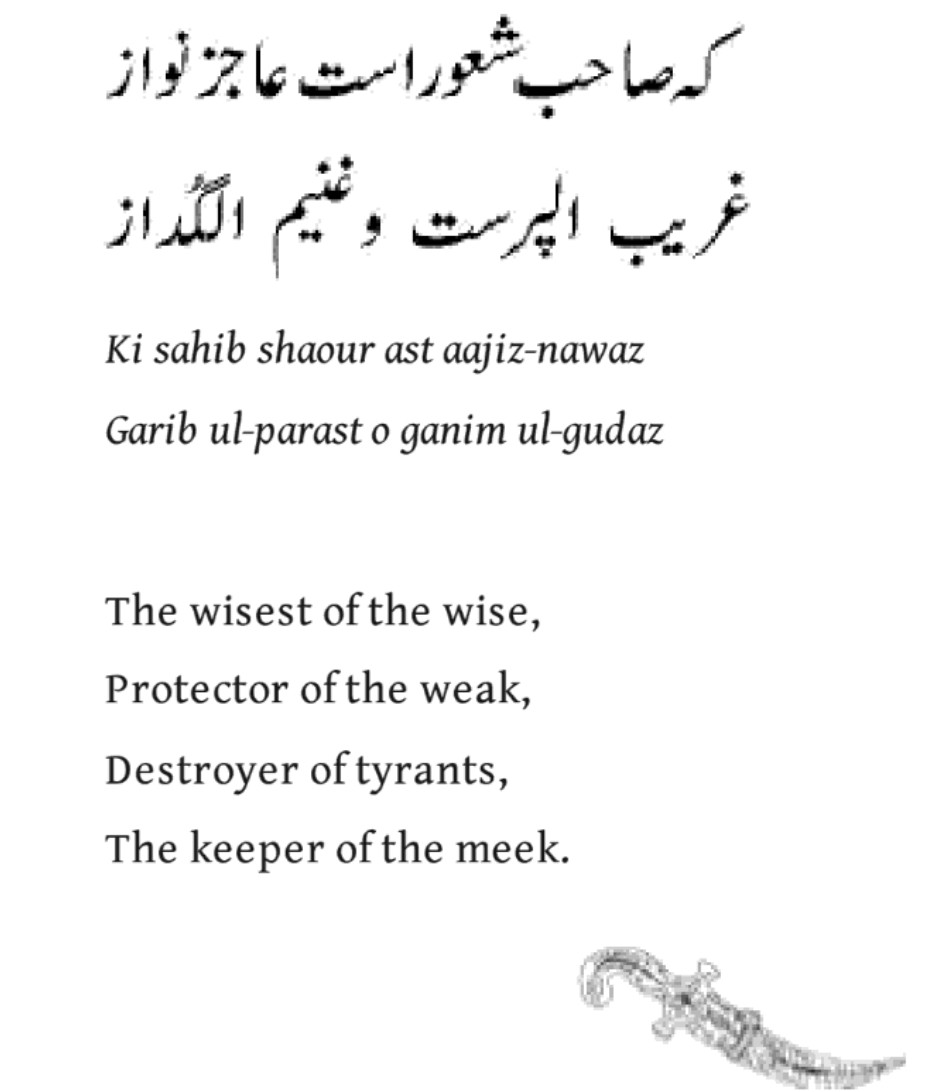 کہ صاحب شعور است عاجز نواز
غریب الپرست و غنیم الگداز

Ki sahib shaour ast aajiz-nawaz
Garib ul-parast o ganim ul-gudaz

The wisest of the wise,
Protector of the weak,
Destroyer of tyrants,
The keeper of the meek.